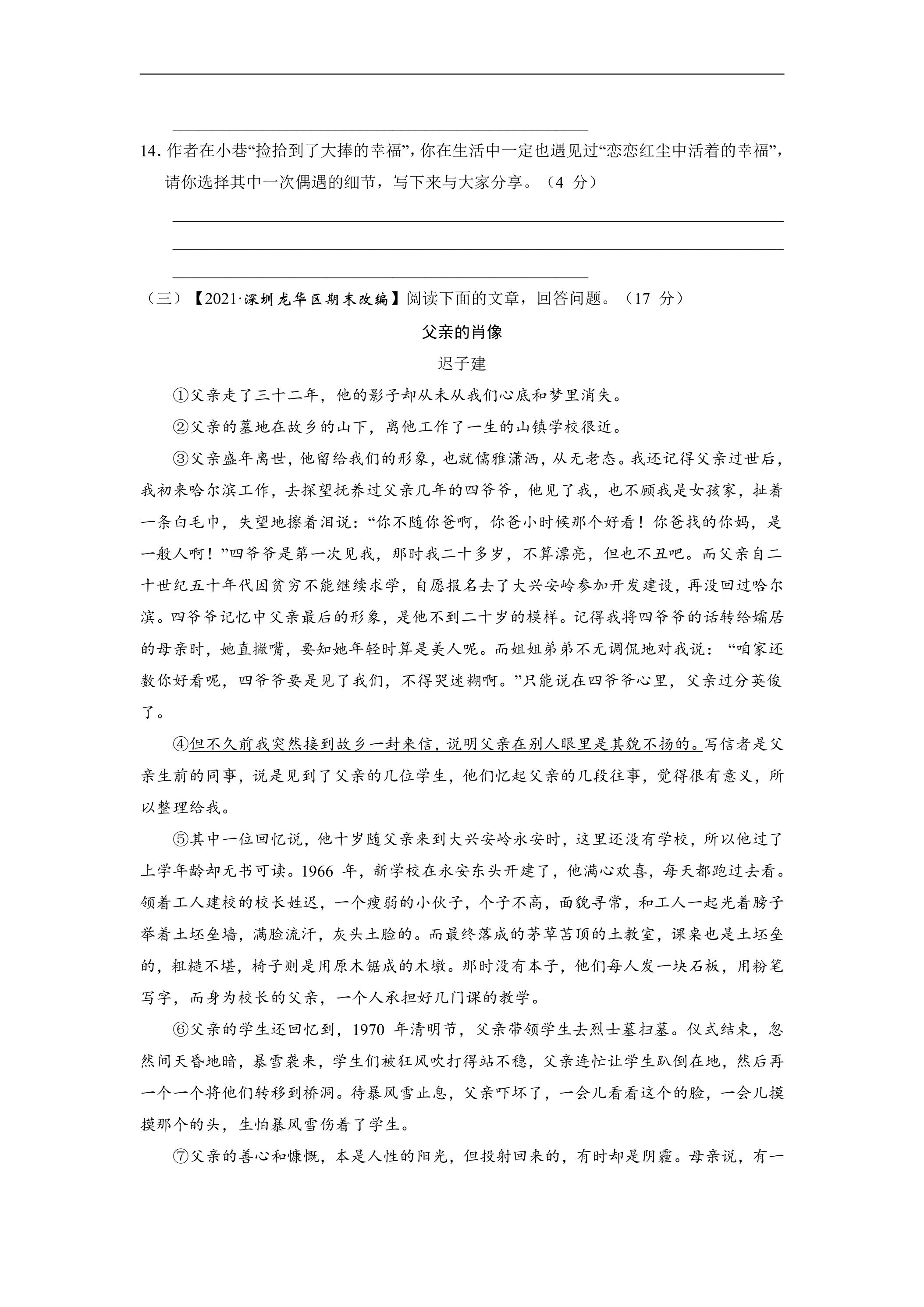 14. 作者在小巷“捡拾到了大捧的幸福”，你在生活中一定也遇见过“恋恋红尘中活着的幸福”，请你选择其中一次偶遇的细节，写下来与大家分享。（4 分）

（三）【2021·深圳龙华区期末改编】阅读下面的文章，回答问题。（17 分）

父亲的肖像

迟子建

①父亲走了三十二年，他的影子却从未从我们心底和梦里消失。

②父亲的墓地在故乡的山下，离他工作了一生的山镇学校很近。

③父亲盛年离世，他留给我们的形象，也就儒雅潇洒，从无老态。我还记得父亲过世后，我初来哈尔滨工作，去探望抚养过父亲几年的四爷爷，他见了我，也不顾我是女孩家，扯着一条白毛巾，失望地擦着泪说：“你不随你爸啊，你爸小时候那个好看！你爸找的你妈，是一般人啊！”四爷爷是第一次见我，那时我二十多岁，不算漂亮，但也不丑吧。而父亲自二十世纪五十年代因贫穷不能继续求学，自愿报名去了大兴安岭参加开发建设，再没回过哈尔滨。四爷爷记忆中父亲最后的形象，是他不到二十岁的模样。记得我将四爷爷的话转给孀居的母亲时，她直撇嘴，要知她年轻时算是美人呢。而姐姐弟弟不无调侃地对我说：“咱家还数你好看呢，四爷爷要是见了我们，不得哭迷糊啊。”只能说在四爷爷心里，父亲过分英俊了。

④但不久前我突然接到故乡一封来信，说明父亲在别人眼里是其貌不扬的。写信者是父亲生前的同事，说是见到了父亲的几位学生，他们忆起父亲的几段往事，觉得很有意义，所以整理给我。

⑤其中一位回忆说，他十岁随父亲来到大兴安岭永安时，这里还没有学校，所以他过了上学年龄却无书可读。1966 年，新学校在永安东头开建了，他满心欢喜，每天都跑过去看。领着工人建校的校长姓迟，一个瘦弱的小伙子，个子不高，面貌寻常，和工人一起光着膀子举着土坯垒墙，满脸流汗，灰头土脸的。而最终落成的茅草苫顶的土教室，课桌也是土坯垒的，粗糙不堪，椅子则是用原木锯成的木墩。那时没有本子，他们每人发一块石板，用粉笔写字，而身为校长的父亲，一个人承担好几门课的教学。

⑥父亲的学生还回忆到，1970 年清明节，父亲带领学生去烈士墓扫墓。仪式结束，忽然间天昏地暗，暴雪袭来，学生们被狂风吹打得站不稳，父亲连忙让学生趴倒在地，然后再一个一个将他们转移到桥洞。待暴风雪止息，父亲吓坏了，一会儿看看这个的脸，一会儿摸摸那个的头，生怕暴风雪伤着了学生。

⑦父亲的善心和慷慨，本是人性的阳光，但投射回来的，有时却是阴霾。母亲说，有一